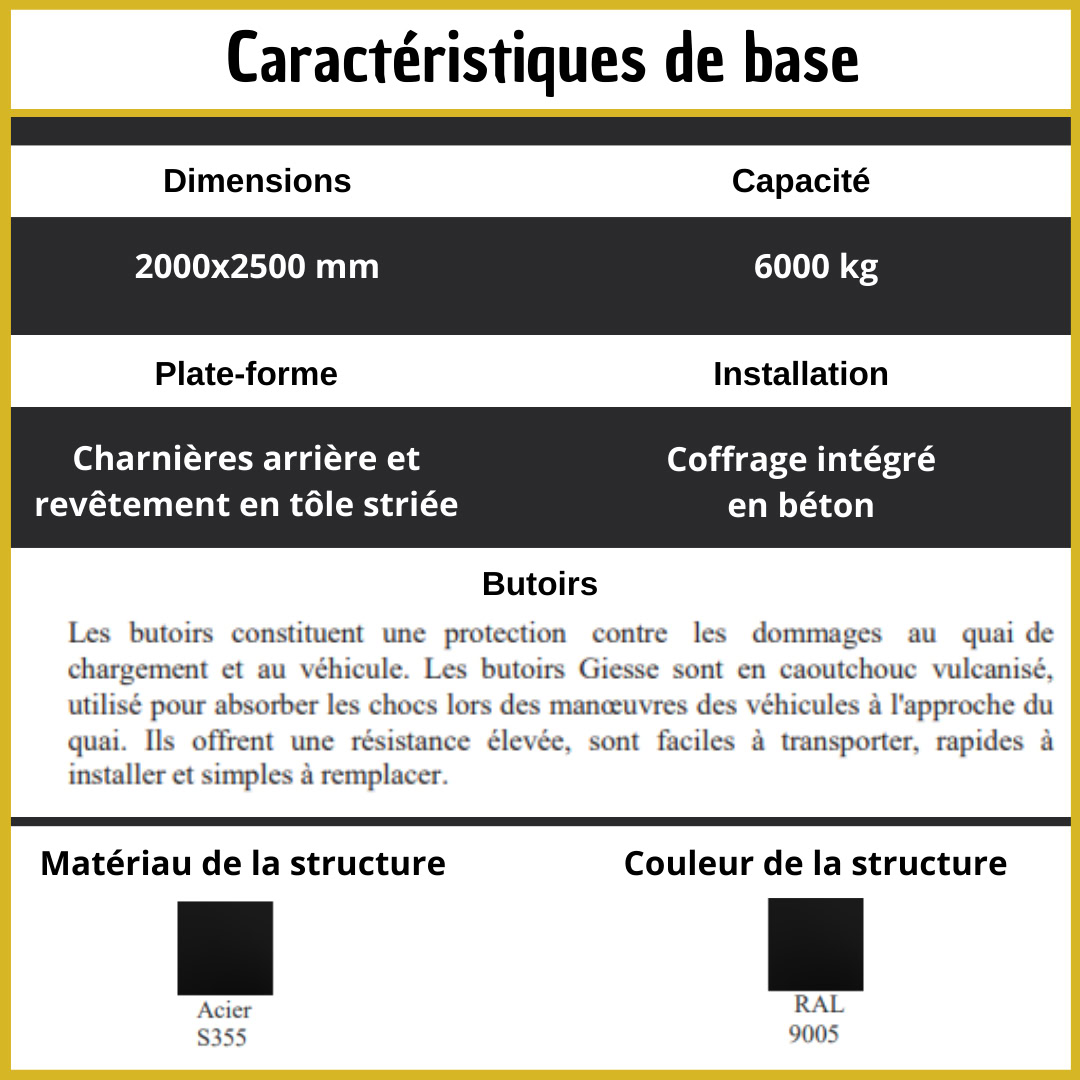 Caractéristiques de base

| Dimensions | Capacité |
|---|---|
| 2000x2500 mm | 6000 kg |
| Plate-forme | Installation |
| Charnières arrière et revêtement en tôle striée | Coffrage intégré en béton |

Butoirs

Les butoirs constituent une protection contre les dommages au quai de chargement et au véhicule. Les butoirs Giesse sont en caoutchouc vulcanisé, utilisé pour absorber les chocs lors des manœuvres des véhicules à l'approche du quai. Ils offrent une résistance élevée, sont faciles à transporter, rapides à installer et simples à remplacer.

Matériau de la structure

Acier
S355

Couleur de la structure

RAL
9005